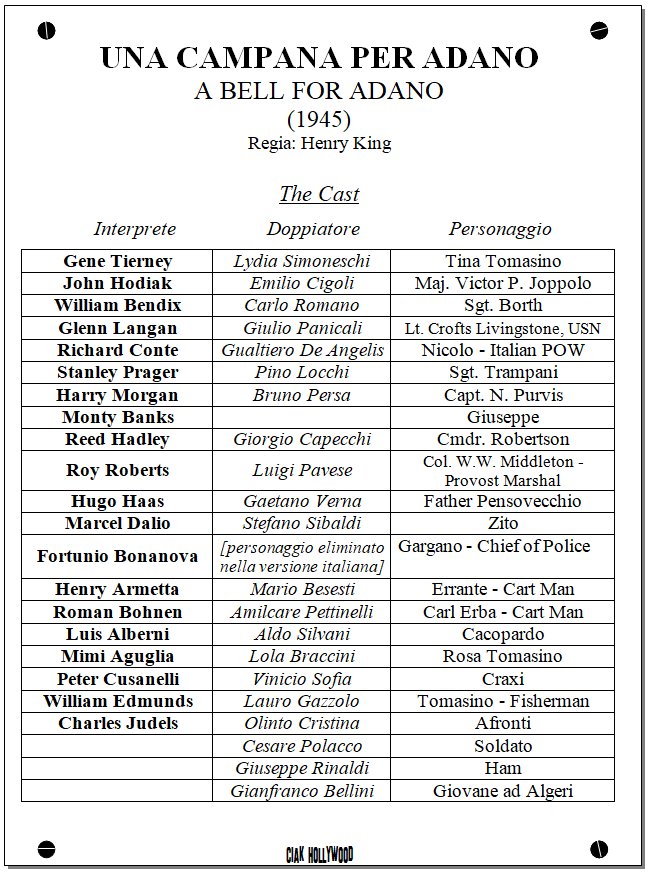 UNA CAMPANA PER ADANO
A BELL FOR ADANO
(1945)
Regia: Henry King

The Cast

| Interprete | Doppiatore | Personaggio |
|---|---|---|
| Gene Tierney | Lydia Simoneschi | Tina Tomasino |
| John Hodiak | Emilio Cigoli | Maj. Victor P. Joppolo |
| William Bendix | Carlo Romano | Sgt. Borth |
| Glenn Langan | Giulio Panicali | Lt. Crofts Livingstone, USN |
| Richard Conte | Gualtiero De Angelis | Nicolo - Italian POW |
| Stanley Prager | Pino Locchi | Sgt. Trampani |
| Harry Morgan | Bruno Persa | Capt. N. Purvis |
| Monty Banks | | Giuseppe |
| Reed Hadley | Giorgio Capecchi | Cmdr. Robertson |
| Roy Roberts | Luigi Pavese | Col. W.W. Middleton - Provost Marshal |
| Hugo Haas | Gaetano Verna | Father Pensovecchio |
| Marcel Dalio | Stefano Sibaldi | Zito |
| Fortunio Bonanova | [personaggio eliminato nella versione italiana] | Gargano - Chief of Police |
| Henry Armetta | Mario Besesti | Errante - Cart Man |
| Roman Bohnen | Amilcare Pettinelli | Carl Erba - Cart Man |
| Luis Alberni | Aldo Silvani | Cacopardo |
| Mimi Aguglia | Lola Braccini | Rosa Tomasino |
| Peter Cusanelli | Vinicio Sofia | Craxi |
| William Edmunds | Lauro Gazzolo | Tomasino - Fisherman |
| Charles Judels | Olinto Cristina | Afronti |
| | Cesare Polacco | Soldato |
| | Giuseppe Rinaldi | Ham |
| | Gianfranco Bellini | Giovane ad Algeri |

CIAK HOLLYWOOD